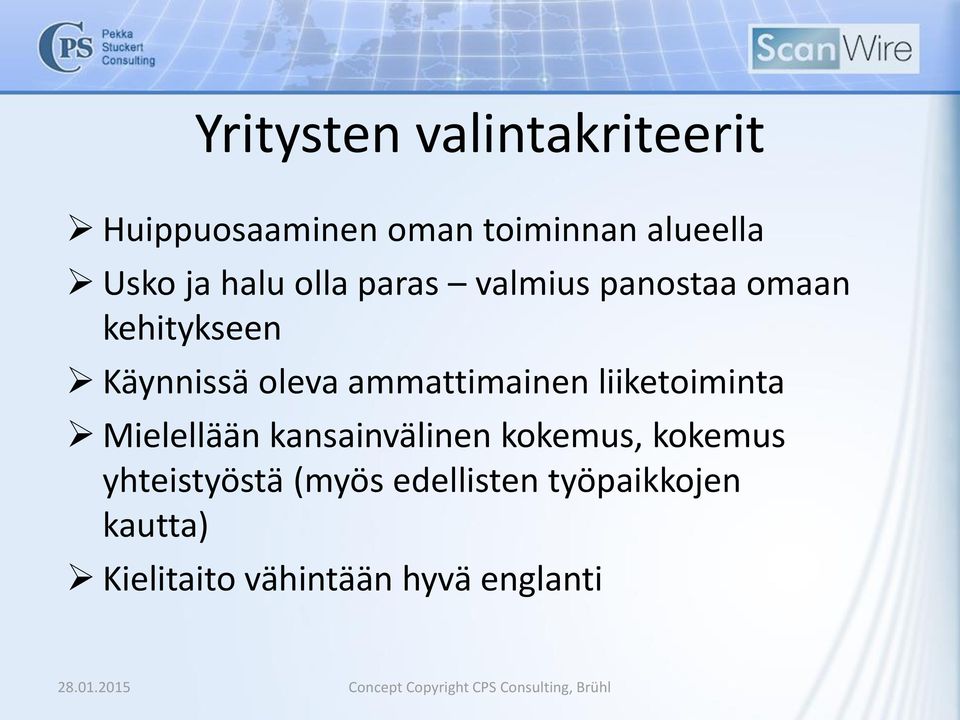 CPS Pekka Stuckert Consulting

ScanWire

Yritysten valintakriteerit

➢ Huippuosaaminen oman toiminnan alueella

➢ Usko ja halu olla paras – valmius panostaa omaan kehitykseen

➢ Käynnissä oleva ammattimainen liiketoiminta

➢ Mielellään kansainvälinen kokemus, kokemus yhteistyöstä (myös edellisten työpaikkojen kautta)

➢ Kielitaito vähintään hyvä englanti

28.01.2015

Concept Copyright CPS Consulting, Brühl